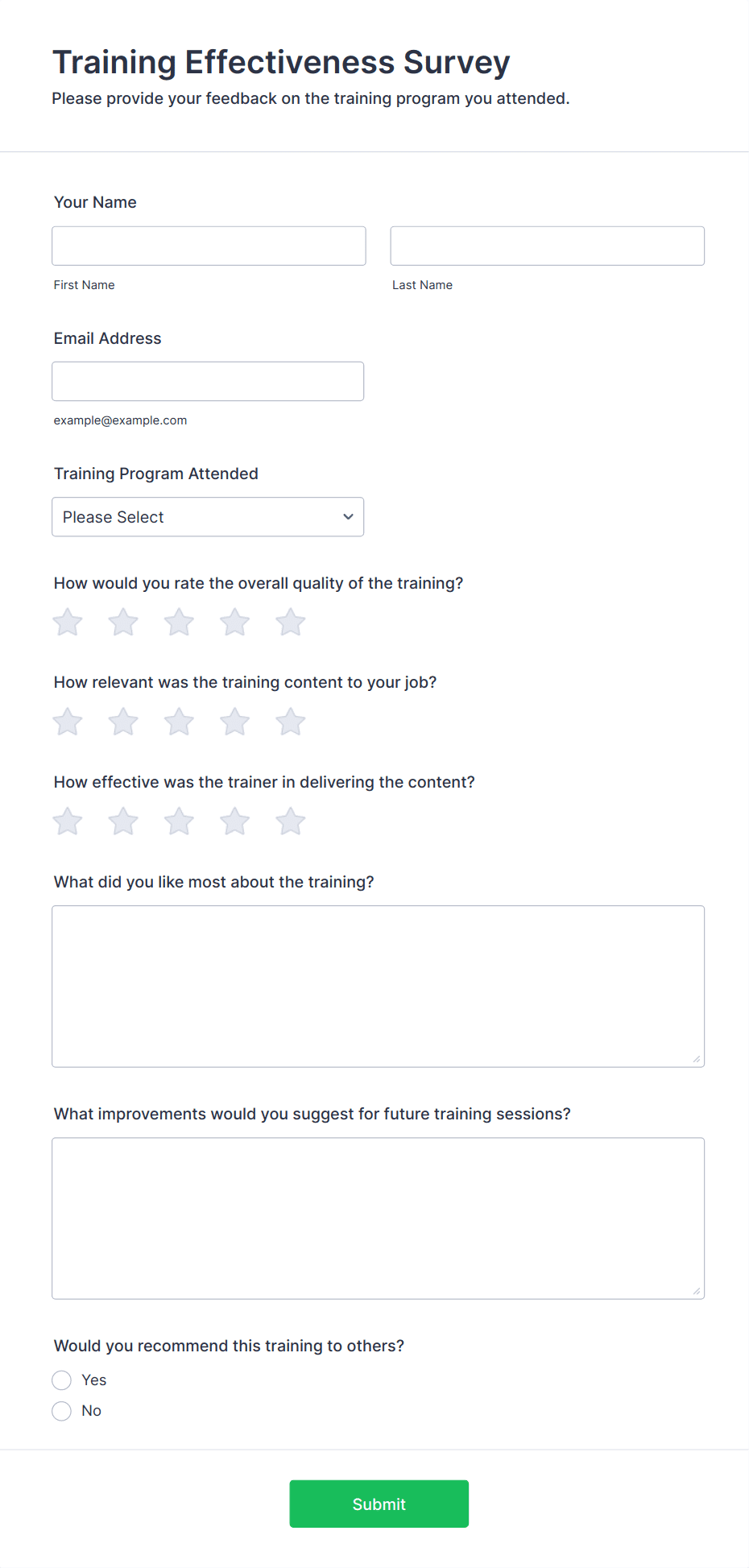 Training Effectiveness Survey

Please provide your feedback on the training program you attended.

Your Name

First Name

Last Name

Email Address

example@example.com

Training Program Attended

Please Select

How would you rate the overall quality of the training?

How relevant was the training content to your job?

How effective was the trainer in delivering the content?

What did you like most about the training?

What improvements would you suggest for future training sessions?

Would you recommend this training to others?

Yes

No

Submit